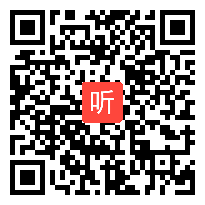 听